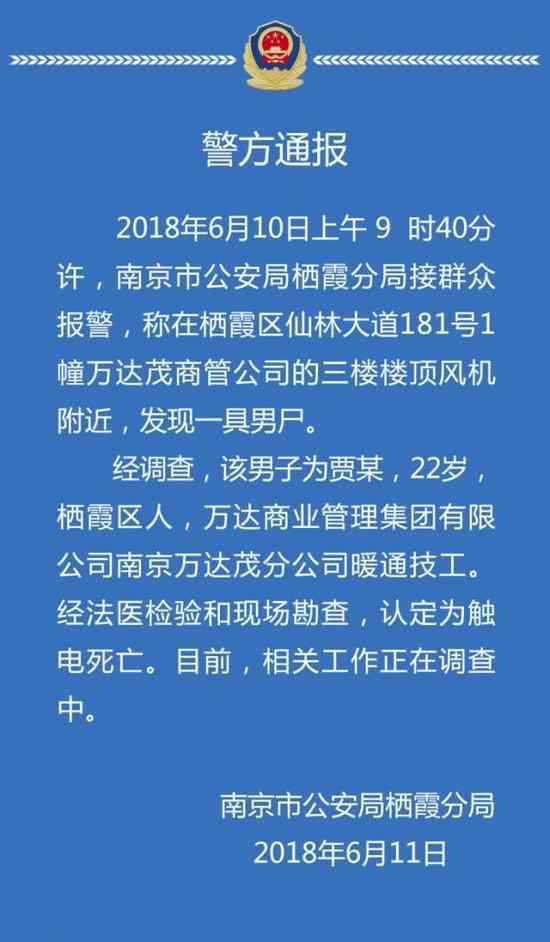 警方通报

2018年6月10日上午 9 时40分许，南京市公安局栖霞分局接群众报警，称在栖霞区仙林大道181号1幢万达茂商管公司的三楼楼顶风机附近，发现一具男尸。

经调查，该男子为贾某，22岁，栖霞区人，万达商业管理集团有限公司南京万达茂分公司暖通技工。经法医检验和现场勘查，认定为触电死亡。目前，相关工作正在调查中。

南京市公安局栖霞分局
2018年6月11日